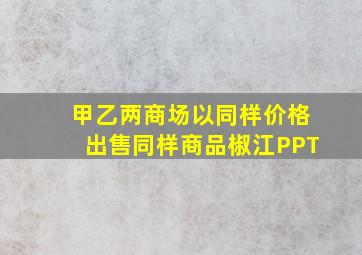 甲乙两商场以同样价格出售同样商品椒江PPT